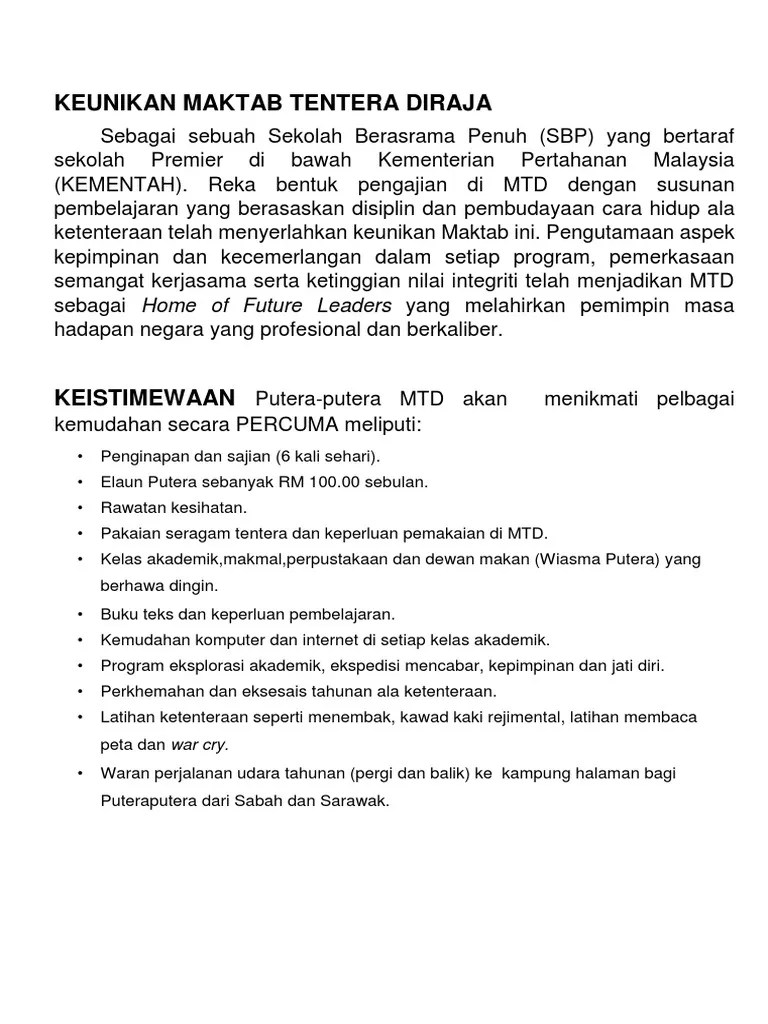 KEUNIKAN MAKTAB TENTERA DIRAJA

Sebagai sebuah Sekolah Berasrama Penuh (SBP) yang bertaraf sekolah Premier di bawah Kementerian Pertahanan Malaysia (KEMENTAH). Reka bentuk pengajian di MTD dengan susunan pembelajaran yang berasaskan disiplin dan pembudayaan cara hidup ala ketenteraan telah menyerlahkan keunikan Maktab ini. Pengutamaan aspek kepimpinan dan kecemerlangan dalam setiap program, pemerkasaan semangat kerjasama serta ketinggian nilai integriti telah menjadikan MTD sebagai Home of Future Leaders yang melahirkan pemimpin masa hadapan negara yang profesional dan berkaliber.

KEISTIMEWAAN Putera-putera MTD akan menikmati pelbagai kemudahan secara PERCUMA meliputi:

• Penginapan dan sajian (6 kali sehari).
• Elaun Putera sebanyak RM 100.00 sebulan.
• Rawatan kesihatan.
• Pakaian seragam tentera dan keperluan pemakaian di MTD.
• Kelas akademik,makmal,perpustakaan dan dewan makan (Wiasma Putera) yang berhawa dingin.
• Buku teks dan keperluan pembelajaran.
• Kemudahan komputer dan internet di setiap kelas akademik.
• Program eksplorasi akademik, ekspedisi mencabar, kepimpinan dan jati diri.
• Perkhemahan dan eksesais tahunan ala ketenteraan.
• Latihan ketenteraan seperti menembak, kawad kaki rejimental, latihan membaca peta dan war cry.
• Waran perjalanan udara tahunan (pergi dan balik) ke kampung halaman bagi Puteraputera dari Sabah dan Sarawak.